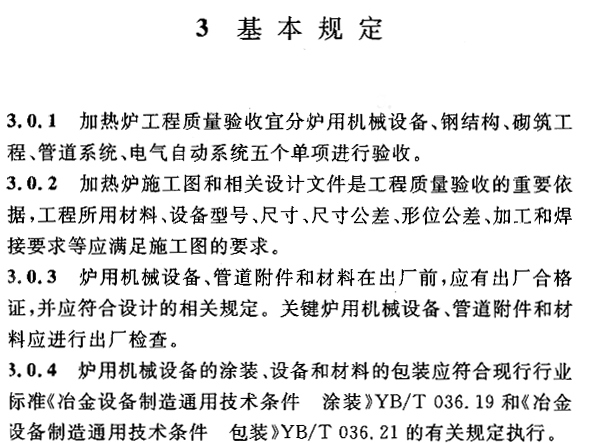 3 基本规定

3.0.1 加热炉工程质量验收宜分炉用机械设备、钢结构、砌筑工程、管道系统、电气自动系统五个单项进行验收。

3.0.2 加热炉施工图和相关设计文件是工程质量验收的重要依据,工程所用材料、设备型号、尺寸、尺寸公差、形位公差、加工和焊接要求等应满足施工图的要求。

3.0.3 炉用机械设备、管道附件和材料在出厂前,应有出厂合格证,并应符合设计的相关规定。关键炉用机械设备、管道附件和材料应进行出厂检查。

3.0.4 炉用机械设备的涂装、设备和材料的包装应符合现行行业标准《冶金设备制造通用技术条件 涂装》YB/T 036.19 和《冶金设备制造通用技术条件 包装》YB/T 036.21 的有关规定执行。